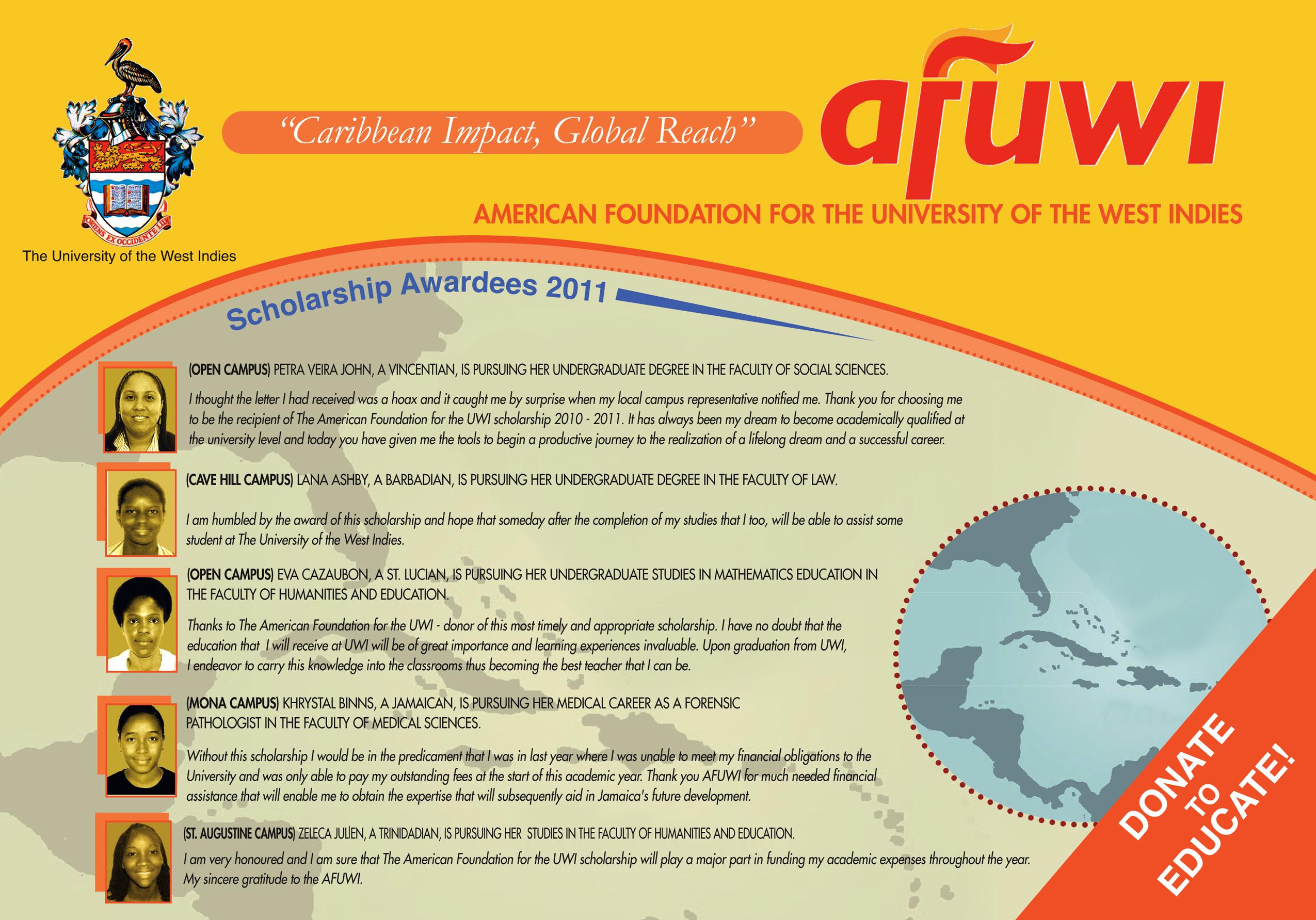 ORIENS EX OCCIDENTE LUX

The University of the West Indies

"Caribbean Impact, Global Reach"

afuwi

AMERICAN FOUNDATION FOR THE UNIVERSITY OF THE WEST INDIES

Scholarship Awardees 2011

(OPEN CAMPUS) PETRA VEIRA JOHN, A VINCENTIAN, IS PURSUING HER UNDERGRADUATE DEGREE IN THE FACULTY OF SOCIAL SCIENCES.

I thought the letter I had received was a hoax and it caught me by surprise when my local campus representative notified me. Thank you for choosing me to be the recipient of The American Foundation for the UWI scholarship 2010 - 2011. It has always been my dream to become academically qualified at the university level and today you have given me the tools to begin a productive journey to the realization of a lifelong dream and a successful career.

(CAVE HILL CAMPUS) LANA ASHBY, A BARBADIAN, IS PURSUING HER UNDERGRADUATE DEGREE IN THE FACULTY OF LAW.

I am humbled by the award of this scholarship and hope that someday after the completion of my studies that I too, will be able to assist some student at The University of the West Indies.

(OPEN CAMPUS) EVA CAZAUBON, A ST. LUCIAN, IS PURSUING HER UNDERGRADUATE STUDIES IN MATHEMATICS EDUCATION IN THE FACULTY OF HUMANITIES AND EDUCATION.

Thanks to The American Foundation for the UWI - donor of this most timely and appropriate scholarship. I have no doubt that the education that I will receive at UWI will be of great importance and learning experiences invaluable. Upon graduation from UWI, I endeavor to carry this knowledge into the classrooms thus becoming the best teacher that I can be.

(MONA CAMPUS) KHRYSTAL BINNS, A JAMAICAN, IS PURSUING HER MEDICAL CAREER AS A FORENSIC PATHOLOGIST IN THE FACULTY OF MEDICAL SCIENCES.

Without this scholarship I would be in the predicament that I was in last year where I was unable to meet my financial obligations to the University and was only able to pay my outstanding fees at the start of this academic year. Thank you AFUWI for much needed financial assistance that will enable me to obtain the expertise that will subsequently aid in Jamaica's future development.

(ST. AUGUSTINE CAMPUS) ZELECA JULIEN, A TRINIDADIAN, IS PURSUING HER STUDIES IN THE FACULTY OF HUMANITIES AND EDUCATION.

I am very honoured and I am sure that The American Foundation for the UWI scholarship will play a major part in funding my academic expenses throughout the year. My sincere gratitude to the AFUWI.

DONATE TO EDUCATE!